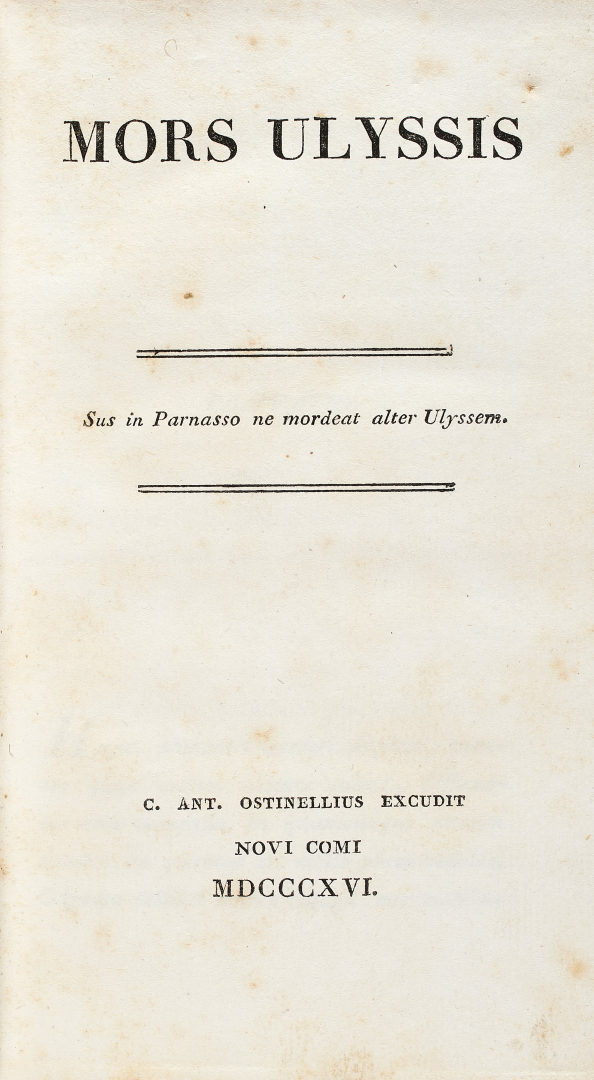 MORS ULYSSIS

Sus in Parnasso ne mordeat alter Ulyssem.

C. ANT. OSTINELLIUS EXCUDIT
NOVI COMI
MDCCCXVI.